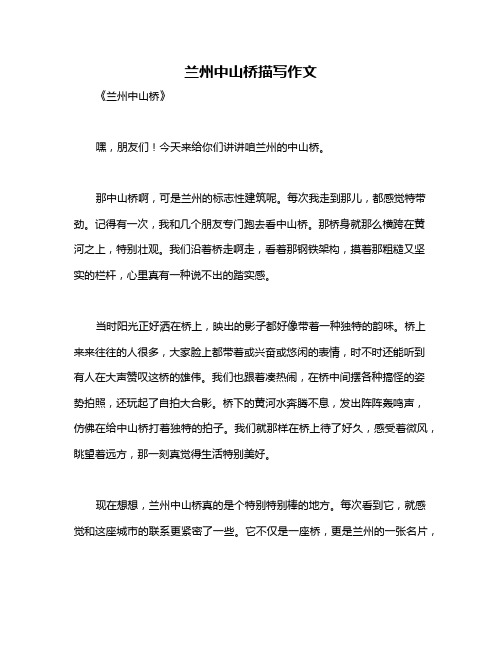 兰州中山桥描写作文

《兰州中山桥》

嘿，朋友们！今天来给你们讲讲咱兰州的中山桥。

那中山桥啊，可是兰州的标志性建筑呢。每次我走到那儿，都感觉特带劲。记得有一次，我和几个朋友专门跑去看中山桥。那桥身就那么横跨在黄河之上，特别壮观。我们沿着桥走啊走，看着那钢铁架构，摸着那粗糙又坚实的栏杆，心里真有一种说不出的踏实感。

当时阳光正好洒在桥上，映出的影子都好像带着一种独特的韵味。桥上来来往往的人很多，大家脸上都带着或兴奋或悠闲的表情，时不时还能听到有人在大声赞叹这桥的雄伟。我们也跟着凑热闹，在桥中间摆各种搞怪的姿势拍照，还玩起了自拍大合影。桥下的黄河水奔腾不息，发出阵阵轰鸣声，仿佛在给中山桥打着独特的拍子。我们就那样在桥上待了好久，感受着微风，眺望着远方，那一刻真觉得生活特别美好。

现在想想，兰州中山桥真的是个特别特别棒的地方。每次看到它，就感觉和这座城市的联系更紧密了一些。它不仅是一座桥，更是兰州的一张名片，